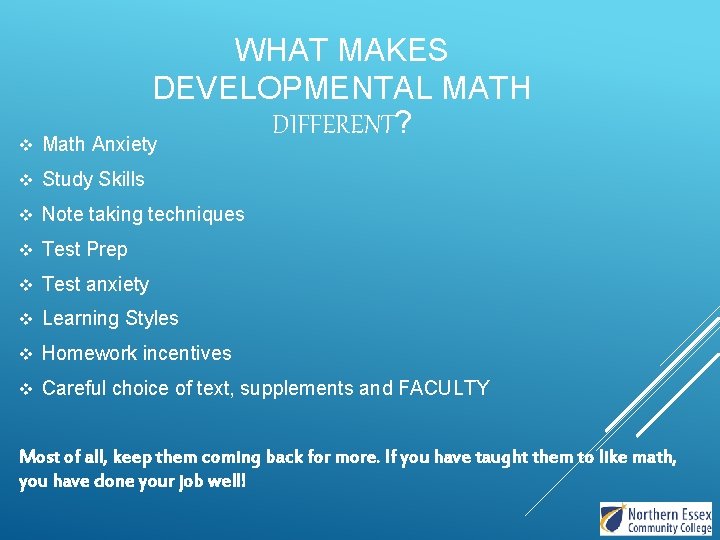 WHAT MAKES DEVELOPMENTAL MATH DIFFERENT?

❖ Math Anxiety
❖ Study Skills
❖ Note taking techniques
❖ Test Prep
❖ Test anxiety
❖ Learning Styles
❖ Homework incentives
❖ Careful choice of text, supplements and FACULTY

Most of all, keep them coming back for more. If you have taught them to like math, you have done your job well!

Northern Essex Community College